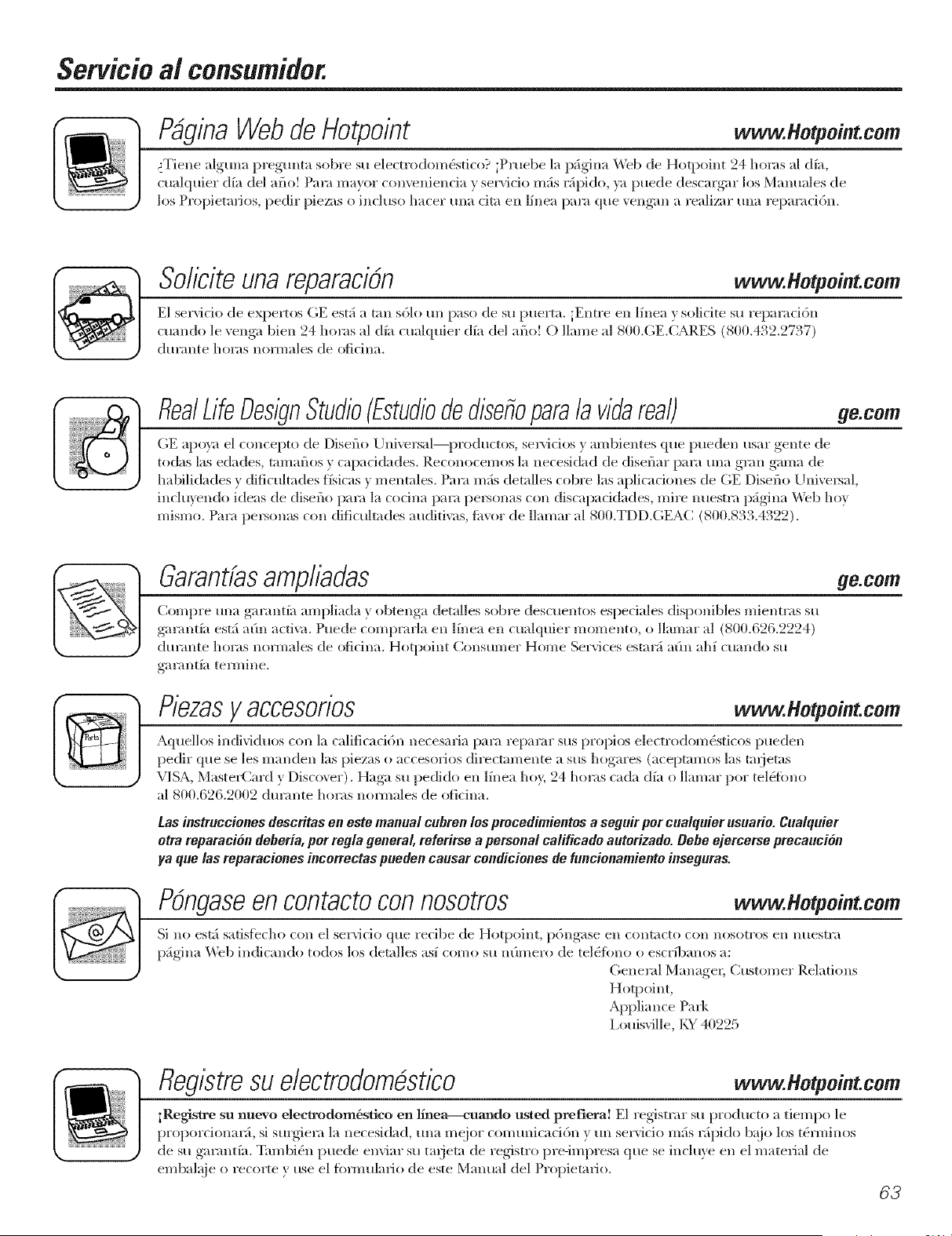 Servicio al consumidor.

Página Web de Hotpoint www.Hotpoint.com

¿Tiene alguna pregunta sobre su electrodoméstico? ¡Pruebe la página Web de Hotpoint 24 horas al día, cualquier día del año! Para mayor conveniencia y servicio más rápido, ya puede descargar los Manuales de los Propietarios, pedir piezas o incluso hacer una cita en línea para que vengan a realizar una reparación.

Solicite una reparación www.Hotpoint.com

El servicio de expertos GE está a tan sólo un paso de su puerta. ¡Entre en línea y solicite su reparación cuando le venga bien 24 horas al día cualquier día del año! O llame al 800.GE.CARES (800.432.2737) durante horas normales de oficina.

Real Life Design Studio (Estudio de diseño para la vida real) ge.com

GE apoya el concepto de Diseño Universal—productos, servicios y ambientes que pueden usar gente de todas las edades, tamaños y capacidades. Reconocemos la necesidad de diseñar para una gran gama de habilidades y dificultades físicas y mentales. Para más detalles cobre las aplicaciones de GE Diseño Universal, incluyendo ideas de diseño para la cocina para personas con discapacidades, mire nuestra página Web hoy mismo. Para personas con dificultades auditivas, favor de llamar al 800.TDD.GEAC (800.833.4322).

Garantías ampliadas ge.com

Compre una garantía ampliada y obtenga detalles sobre descuentos especiales disponibles mientras su garantía está aún activa. Puede comprarla en línea en cualquier momento, o llamar al (800.626.2224) durante horas normales de oficina. Hotpoint Consumer Home Services estará aún ahí cuando su garantía termine.

Piezas y accesorios www.Hotpoint.com

Aquellos individuos con la calificación necesaria para reparar sus propios electrodomésticos pueden pedir que se les manden las piezas o accesorios directamente a sus hogares (aceptamos las tarjetas VISA, MasterCard y Discover). Haga su pedido en línea hoy, 24 horas cada día o llamar por teléfono al 800.626.2002 durante horas normales de oficina.

Las instrucciones descritas en este manual cubren los procedimientos a seguir por cualquier usuario. Cualquier otra reparación debería, por regla general, referirse a personal calificado autorizado. Debe ejercerse precaución ya que las reparaciones incorrectas pueden causar condiciones de funcionamiento inseguras.

Póngase en contacto con nosotros www.Hotpoint.com

Si no está satisfecho con el servicio que recibe de Hotpoint, póngase en contacto con nosotros en nuestra página Web indicando todos los detalles así como su número de teléfono o escríbanos a:
General Manager, Customer Relations
Hotpoint,
Appliance Park
Louisville, KY 40225

Registre su electrodoméstico www.Hotpoint.com

¡Registre su nuevo electrodoméstico en línea—cuando usted prefiera! El registrar su producto a tiempo le proporcionará, si surgiera la necesidad, una mejor comunicación y un servicio más rápido bajo los términos de su garantía. También puede enviar su tarjeta de registro pre-impresa que se incluye en el material de embalaje o recorte y use el formulario de este Manual del Propietario.

63